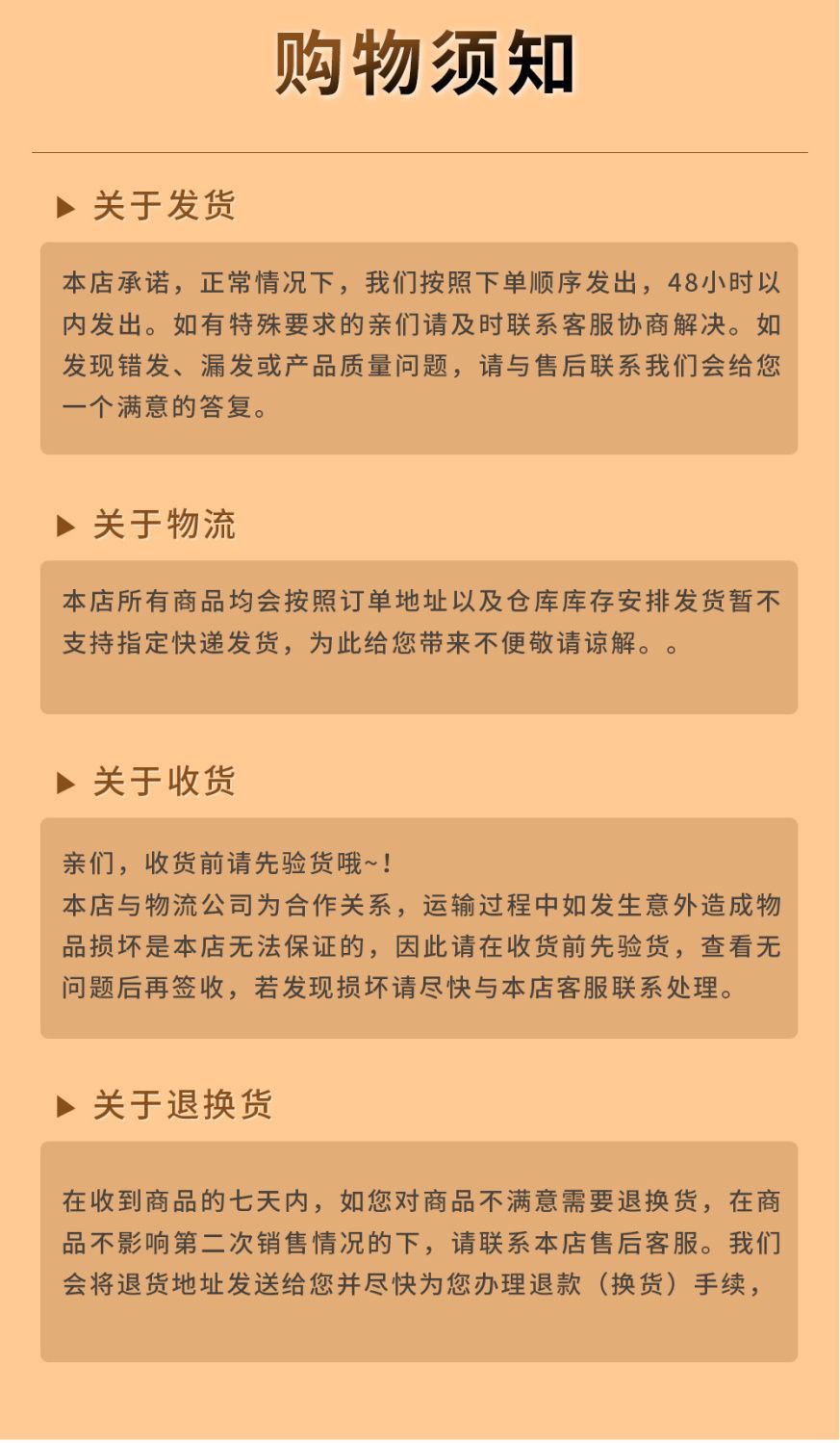 购物须知

▶ 关于发货

本店承诺，正常情况下，我们按照下单顺序发出，48小时以内发出。如有特殊要求的亲们请及时联系客服协商解决。如发现错发、漏发或产品质量问题，请与售后联系我们会给您一个满意的答复。

▶ 关于物流

本店所有商品均会按照订单地址以及仓库库存安排发货暂不支持指定快递发货，为此给您带来不便敬请谅解。。

▶ 关于收货

亲们，收货前请先验货哦~!
本店与物流公司为合作关系，运输过程中如发生意外造成物品损坏是本店无法保证的，因此请在收货前先验货，查看无问题后再签收，若发现损坏请尽快与本店客服联系处理。

▶ 关于退换货

在收到商品的七天内，如您对商品不满意需要退换货，在商品不影响第二次销售情况的下，请联系本店售后客服。我们会将退货地址发送给您并尽快为您办理退款（换货）手续，